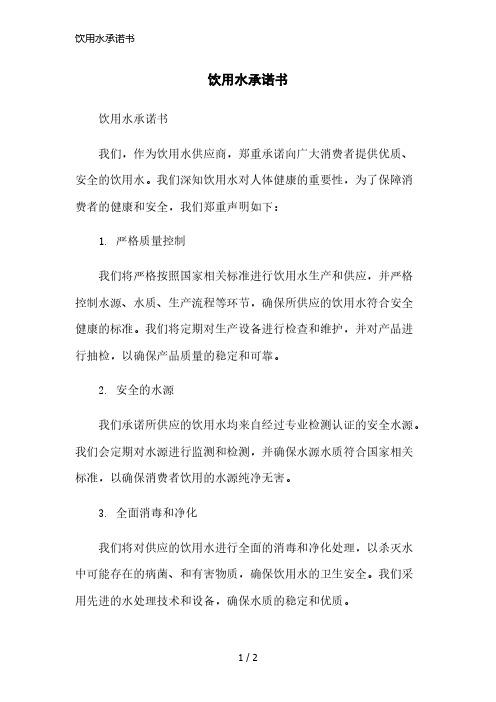 饮用水承诺书

饮用水承诺书

饮用水承诺书

我们，作为饮用水供应商，郑重承诺向广大消费者提供优质、安全的饮用水。我们深知饮用水对人体健康的重要性，为了保障消费者的健康和安全，我们郑重声明如下：

1. 严格质量控制

我们将严格按照国家相关标准进行饮用水生产和供应，并严格控制水源、水质、生产流程等环节，确保所供应的饮用水符合安全健康的标准。我们将定期对生产设备进行检查和维护，并对产品进行抽检，以确保产品质量的稳定和可靠。

2. 安全的水源

我们承诺所供应的饮用水均来自经过专业检测认证的安全水源。我们会定期对水源进行监测和检测，并确保水源水质符合国家相关标准，以确保消费者饮用的水源纯净无害。

3. 全面消毒和净化

我们将对供应的饮用水进行全面的消毒和净化处理，以杀灭水中可能存在的病菌、和有害物质，确保饮用水的卫生安全。我们采用先进的水处理技术和设备，确保水质的稳定和优质。

1 / 2